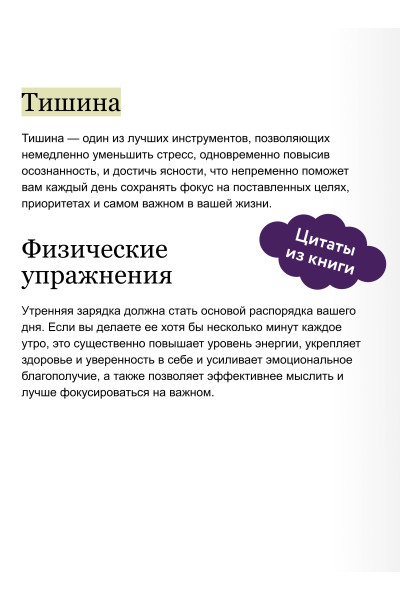 Тишина

Тишина — один из лучших инструментов, позволяющих немедленно уменьшить стресс, одновременно повысив осознанность, и достичь ясности, что непременно поможет вам каждый день сохранять фокус на поставленных целях, приоритетах и самом важном в вашей жизни.

Цитаты из книги

Физические упражнения

Утренняя зарядка должна стать основой распорядка вашего дня. Если вы делаете ее хотя бы несколько минут каждое утро, это существенно повышает уровень энергии, укрепляет здоровье и уверенность в себе и усиливает эмоциональное благополучие, а также позволяет эффективнее мыслить и лучше фокусироваться на важном.